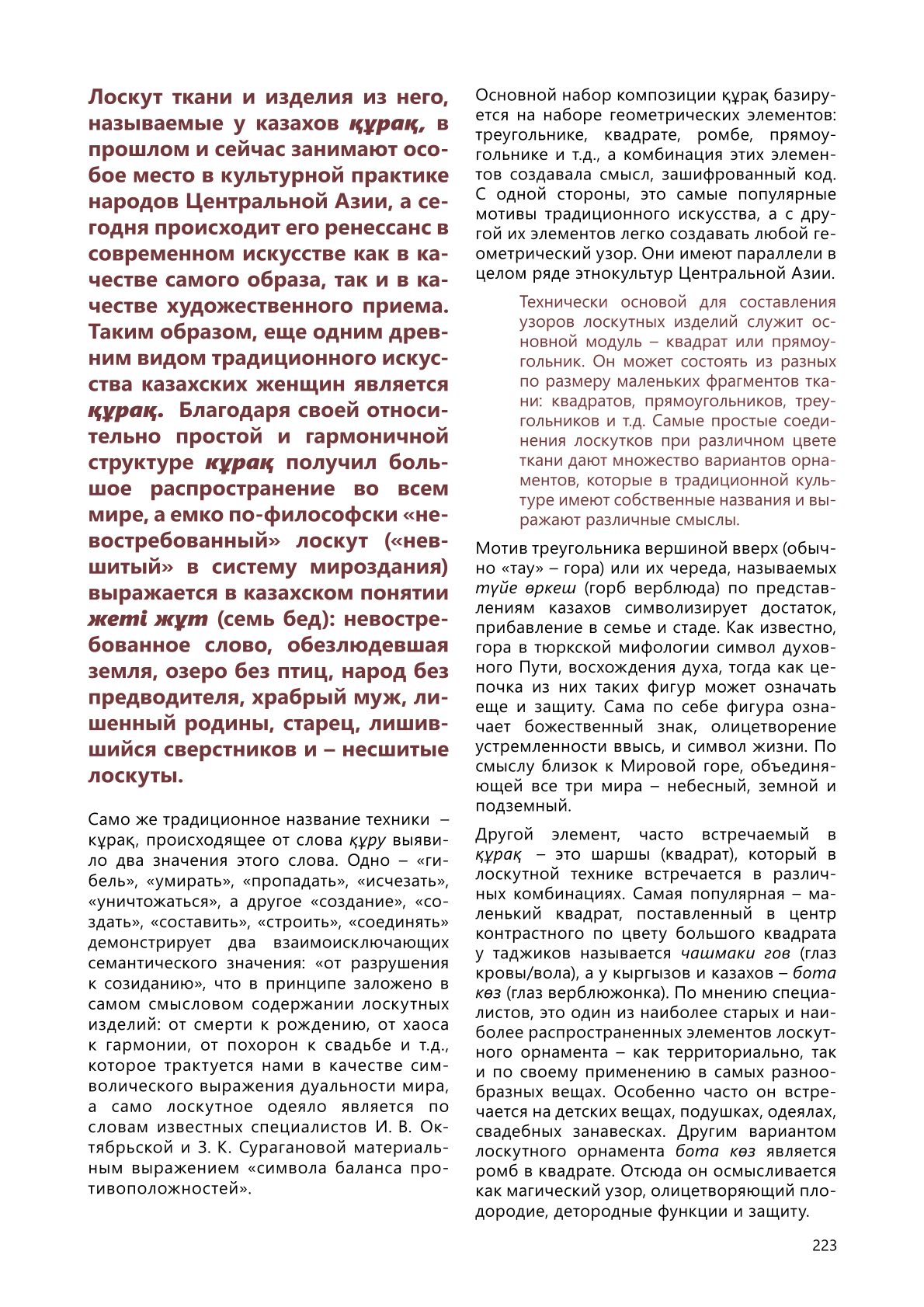 Лоскут ткани и изделия из него, называемые у казахов құрақ, в прошлом и сейчас занимают особое место в культурной практике народов Центральной Азии, а сегодня происходит его ренессанс в современном искусстве как в качестве самого образа, так и в качестве художественного приема. Таким образом, еще одним древним видом традиционного искусства казахских женщин является құрақ. Благодаря своей относительно простой и гармоничной структуре құрақ получил большое распространение во всем мире, а емко по-философски «невостребованный» лоскут («невшитый» в систему мироздания) выражается в казахском понятии жеті жұт (семь бед): невостребованное слово, обезлюдевшая земля, озеро без птиц, народ без предводителя, храбрый муж, лишенный родины, старец, лишившийся сверстников и – несшитые лоскуты.

Само же традиционное название техники – құрақ, происходящее от слова құру выявило два значения этого слова. Одно – «гибель», «умирать», «пропадать», «исчезать», «уничтожаться», а другое «создание», «создать», «составить», «строить», «соединять» демонстрирует два взаимоисключающих семантического значения: «от разрушения к созиданию», что в принципе заложено в самом смысловом содержании лоскутных изделий: от смерти к рождению, от хаоса к гармонии, от похорон к свадьбе и т.д., которое трактуется нами в качестве символического выражения дуальности мира, а само лоскутное одеяло является по словам известных специалистов И. В. Октябрьской и З. К. Сурагановой материальным выражением «символа баланса противоположностей».

Основной набор композиции құрақ базируется на наборе геометрических элементов: треугольнике, квадрате, ромбе, прямоугольнике и т.д., а комбинация этих элементов создавала смысл, зашифрованный код. С одной стороны, это самые популярные мотивы традиционного искусства, а с другой их элементов легко создавать любой геометрический узор. Они имеют параллели в целом ряде этнокультур Центральной Азии.

Технически основой для составления узоров лоскутных изделий служит основной модуль – квадрат или прямоугольник. Он может состоять из разных по размеру маленьких фрагментов ткани: квадратов, прямоугольников, треугольников и т.д. Самые простые соединения лоскутков при различном цвете ткани дают множество вариантов орнаментов, которые в традиционной культуре имеют собственные названия и выражают различные смыслы.

Мотив треугольника вершиной вверх (обычно «тау» – гора) или их череда, называемых түйе өркеш (горб верблюда) по представлениям казахов символизирует достаток, прибавление в семье и стаде. Как известно, гора в тюркской мифологии символ духовного Пути, восхождения духа, тогда как цепочка из них таких фигур может означать еще и защиту. Сама по себе фигура означает божественный знак, олицетворение устремленности ввысь, и символ жизни. По смыслу близок к Мировой горе, объединяющей все три мира – небесный, земной и подземный.

Другой элемент, часто встречаемый в құрақ – это шаршы (квадрат), который в лоскутной технике встречается в различных комбинациях. Самая популярная – маленький квадрат, поставленный в центр контрастного по цвету большого квадрата у таджиков называется чашмаки гов (глаз кровы/вола), а у кыргызов и казахов – бота көз (глаз верблюжонка). По мнению специалистов, это один из наиболее старых и наиболее распространенных элементов лоскутного орнамента – как территориально, так и по своему применению в самых разнообразных вещах. Особенно часто он встречается на детских вещах, подушках, одеялах, свадебных занавесках. Другим вариантом лоскутного орнамента бота көз является ромб в квадрате. Отсюда он осмысливается как магический узор, олицетворяющий плодородие, детородные функции и защиту.

223